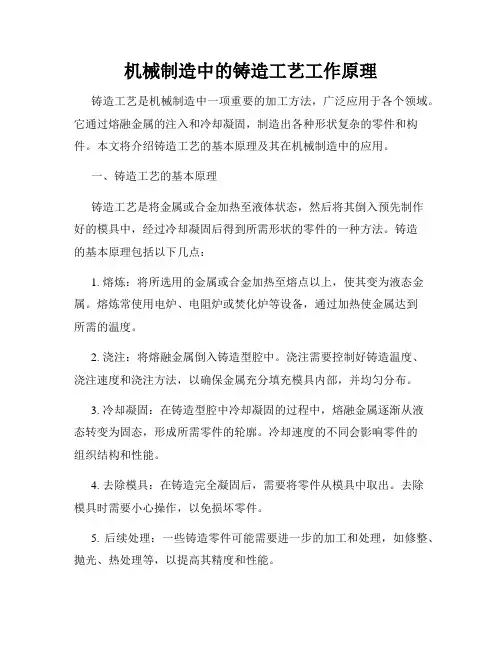 机械制造中的铸造工艺工作原理

铸造工艺是机械制造中一项重要的加工方法，广泛应用于各个领域。它通过熔融金属的注入和冷却凝固，制造出各种形状复杂的零件和构件。本文将介绍铸造工艺的基本原理及其在机械制造中的应用。

一、铸造工艺的基本原理

铸造工艺是将金属或合金加热至液体状态，然后将其倒入预先制作好的模具中，经过冷却凝固后得到所需形状的零件的一种方法。铸造的基本原理包括以下几点：

1. 熔炼：将所选用的金属或合金加热至熔点以上，使其变为液态金属。熔炼常使用电炉、电阻炉或焚化炉等设备，通过加热使金属达到所需的温度。

2. 浇注：将熔融金属倒入铸造型腔中。浇注需要控制好铸造温度、浇注速度和浇注方法，以确保金属充分填充模具内部，并均匀分布。

3. 冷却凝固：在铸造型腔中冷却凝固的过程中，熔融金属逐渐从液态转变为固态，形成所需零件的轮廓。冷却速度的不同会影响零件的组织结构和性能。

4. 去除模具：在铸造完全凝固后，需要将零件从模具中取出。去除模具时需要小心操作，以免损坏零件。

5. 后续处理：一些铸造零件可能需要进一步的加工和处理，如修整、抛光、热处理等，以提高其精度和性能。